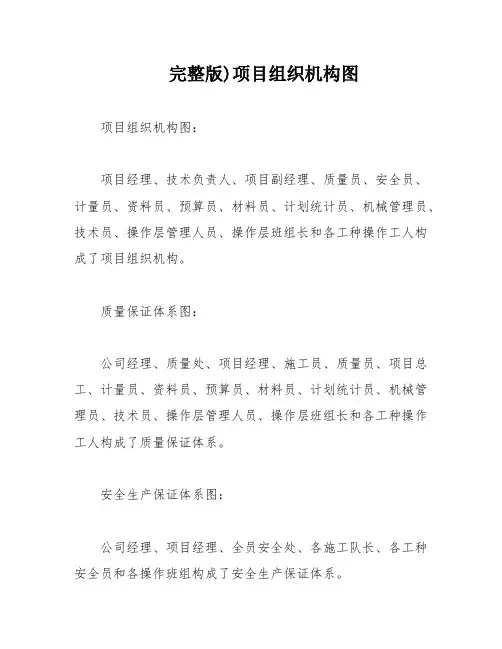 完整版)项目组织机构图

项目组织机构图：

项目经理、技术负责人、项目副经理、质量员、安全员、计量员、资料员、预算员、材料员、计划统计员、机械管理员、技术员、操作层管理人员、操作层班组长和各工种操作工人构成了项目组织机构。

质量保证体系图：

公司经理、质量处、项目经理、施工员、质量员、项目总工、计量员、资料员、预算员、材料员、计划统计员、机械管理员、技术员、操作层管理人员、操作层班组长和各工种操作工人构成了质量保证体系。

安全生产保证体系图：

公司经理、项目经理、全员安全处、各施工队长、各工种安全员和各操作班组构成了安全生产保证体系。